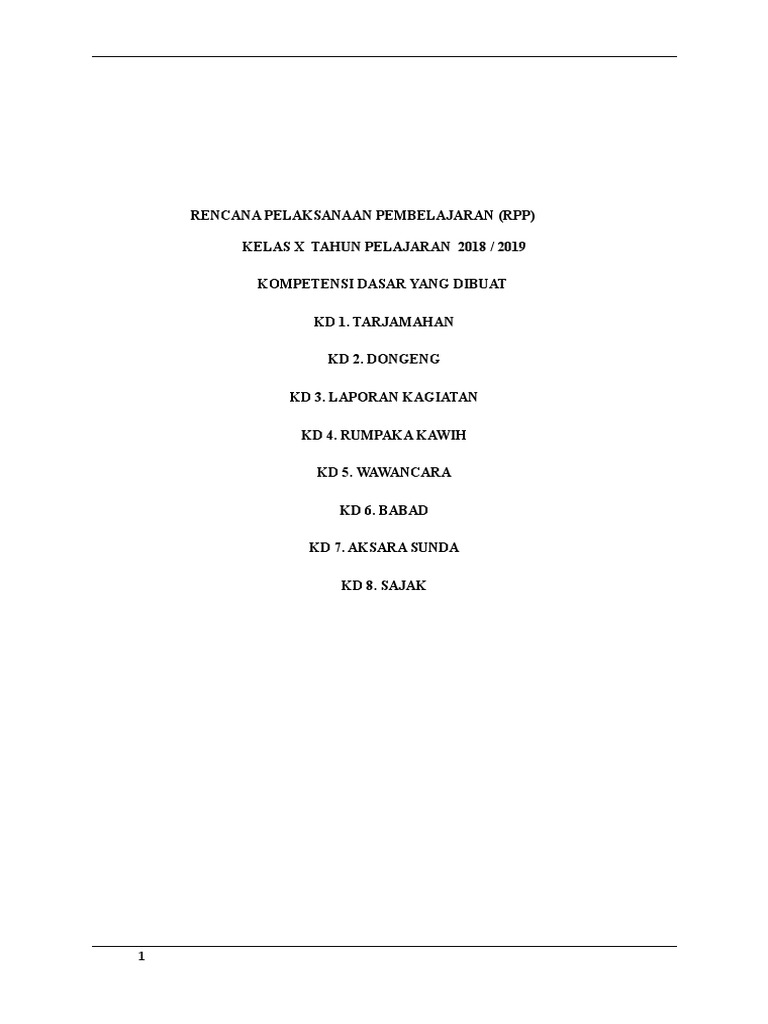 RENCANA PELAKSANAAN PEMBELAJARAN (RPP)

KELAS X TAHUN PELAJARAN 2018 / 2019

KOMPETENSI DASAR YANG DIBUAT

KD 1. TARJAMAHAN

KD 2. DONGENG

KD 3. LAPORAN KAGIATAN

KD 4. RUMPAKA KAWIH

KD 5. WAWANCARA

KD 6. BABAD

KD 7. AKSARA SUNDA

KD 8. SAJAK

1